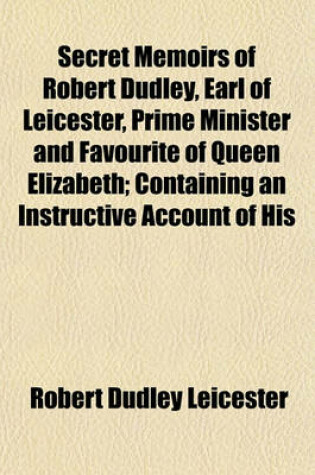 Secret Memoirs of Robert Dudley, Earl of Leicester, Prime Minister and Favourite of Queen Elizabeth; Containing an Instructive Account of His

Robert Dudley Leicester